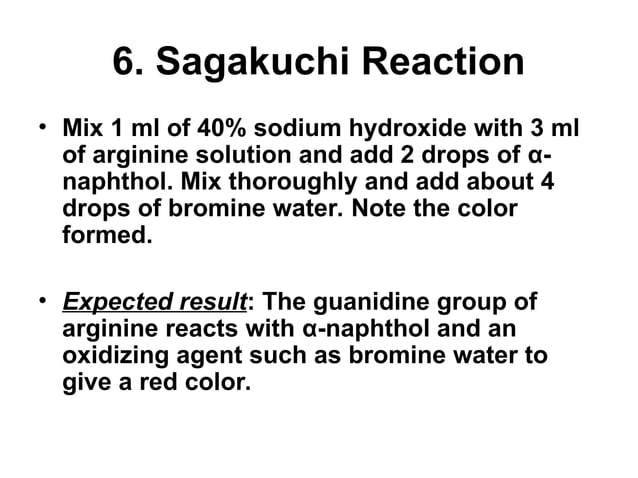 6. Sagakuchi Reaction

• Mix 1 ml of 40% sodium hydroxide with 3 ml of arginine solution and add 2 drops of α-naphthol. Mix thoroughly and add about 4 drops of bromine water. Note the color formed.

• Expected result: The guanidine group of arginine reacts with α-naphthol and an oxidizing agent such as bromine water to give a red color.